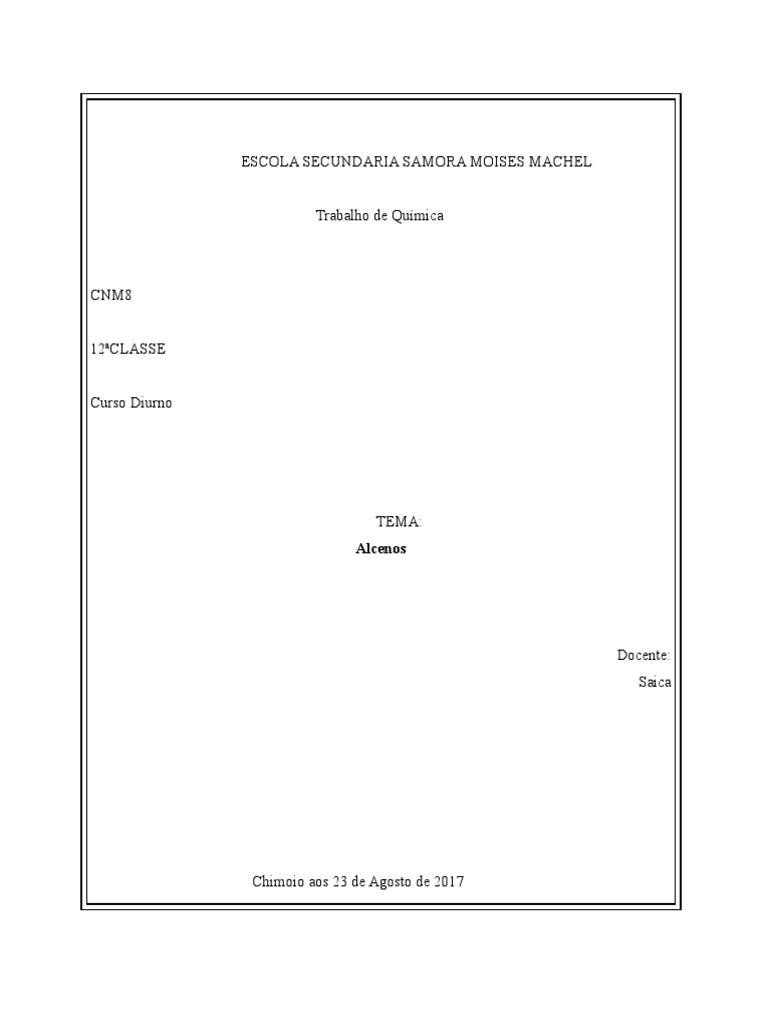 ESCOLA SECUNDARIA SAMORA MOISES MACHEL

Trabalho de Química

CNM8

12ªCLASSE

Curso Diurno

TEMA:

Alcenos

Docente:

Saica

Chimoio aos 23 de Agosto de 2017